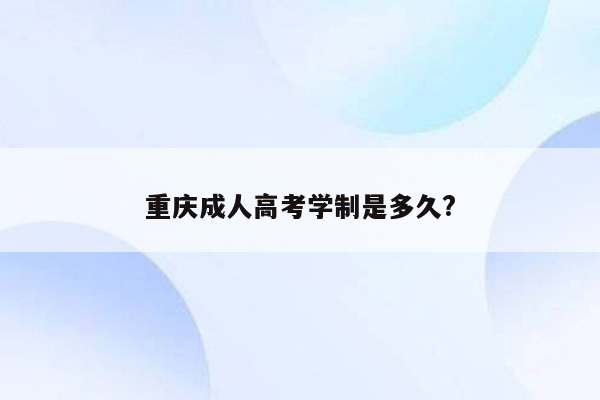 重庆成人高考学制是多久?